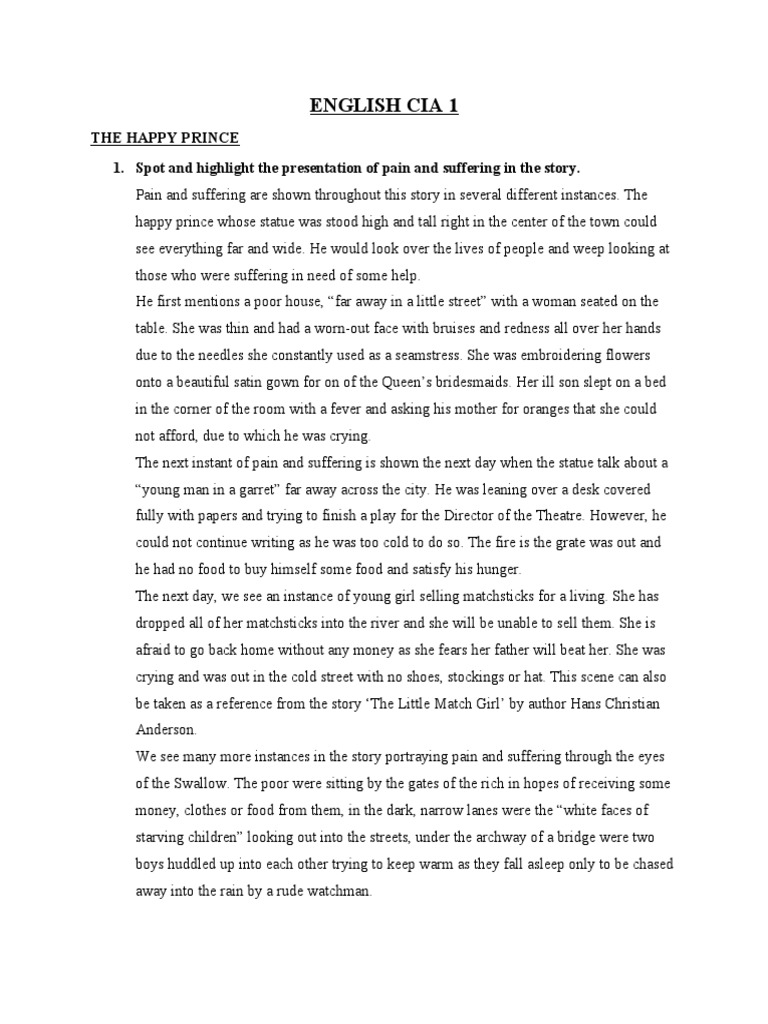 ENGLISH CIA 1

THE HAPPY PRINCE

1. Spot and highlight the presentation of pain and suffering in the story.

Pain and suffering are shown throughout this story in several different instances. The happy prince whose statue was stood high and tall right in the center of the town could see everything far and wide. He would look over the lives of people and weep looking at those who were suffering in need of some help.

He first mentions a poor house, “far away in a little street” with a woman seated on the table. She was thin and had a worn-out face with bruises and redness all over her hands due to the needles she constantly used as a seamstress. She was embroidering flowers onto a beautiful satin gown for on of the Queen’s bridesmaids. Her ill son slept on a bed in the corner of the room with a fever and asking his mother for oranges that she could not afford, due to which he was crying.

The next instant of pain and suffering is shown the next day when the statue talk about a “young man in a garret” far away across the city. He was leaning over a desk covered fully with papers and trying to finish a play for the Director of the Theatre. However, he could not continue writing as he was too cold to do so. The fire is the grate was out and he had no food to buy himself some food and satisfy his hunger.

The next day, we see an instance of young girl selling matchsticks for a living. She has dropped all of her matchsticks into the river and she will be unable to sell them. She is afraid to go back home without any money as she fears her father will beat her. She was crying and was out in the cold street with no shoes, stockings or hat. This scene can also be taken as a reference from the story ‘The Little Match Girl’ by author Hans Christian Anderson.

We see many more instances in the story portraying pain and suffering through the eyes of the Swallow. The poor were sitting by the gates of the rich in hopes of receiving some money, clothes or food from them, in the dark, narrow lanes were the “white faces of starving children” looking out into the streets, under the archway of a bridge were two boys huddled up into each other trying to keep warm as they fall asleep only to be chased away into the rain by a rude watchman.